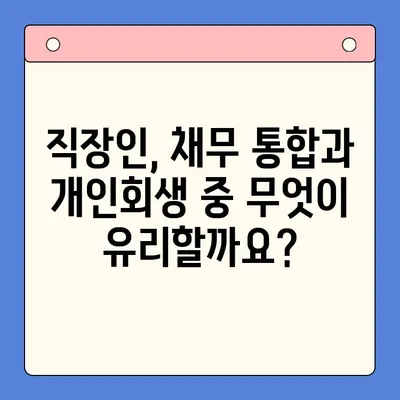 직장인, 채무 통합과 개인회생 중 무엇이 유리할까요?